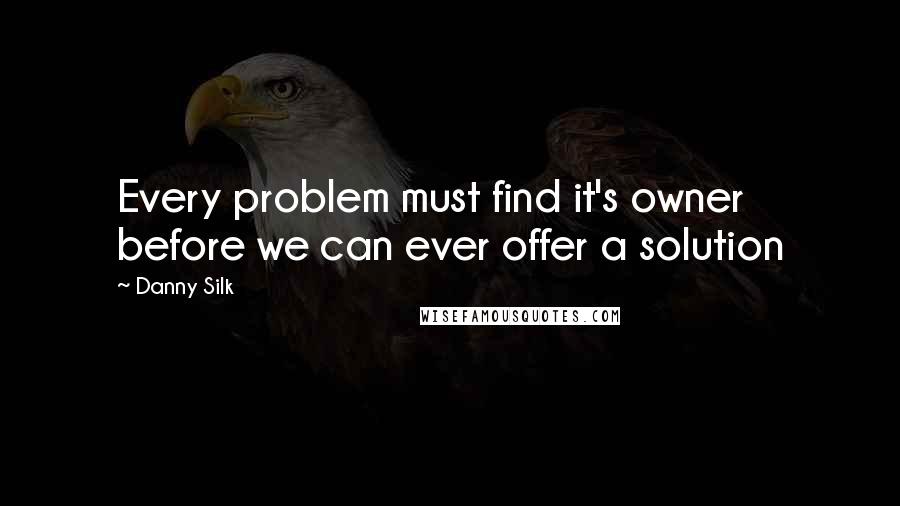 Every problem must find it's owner before we can ever offer a solution

~ Danny Silk

WISEFAMOUSQUOTES.COM